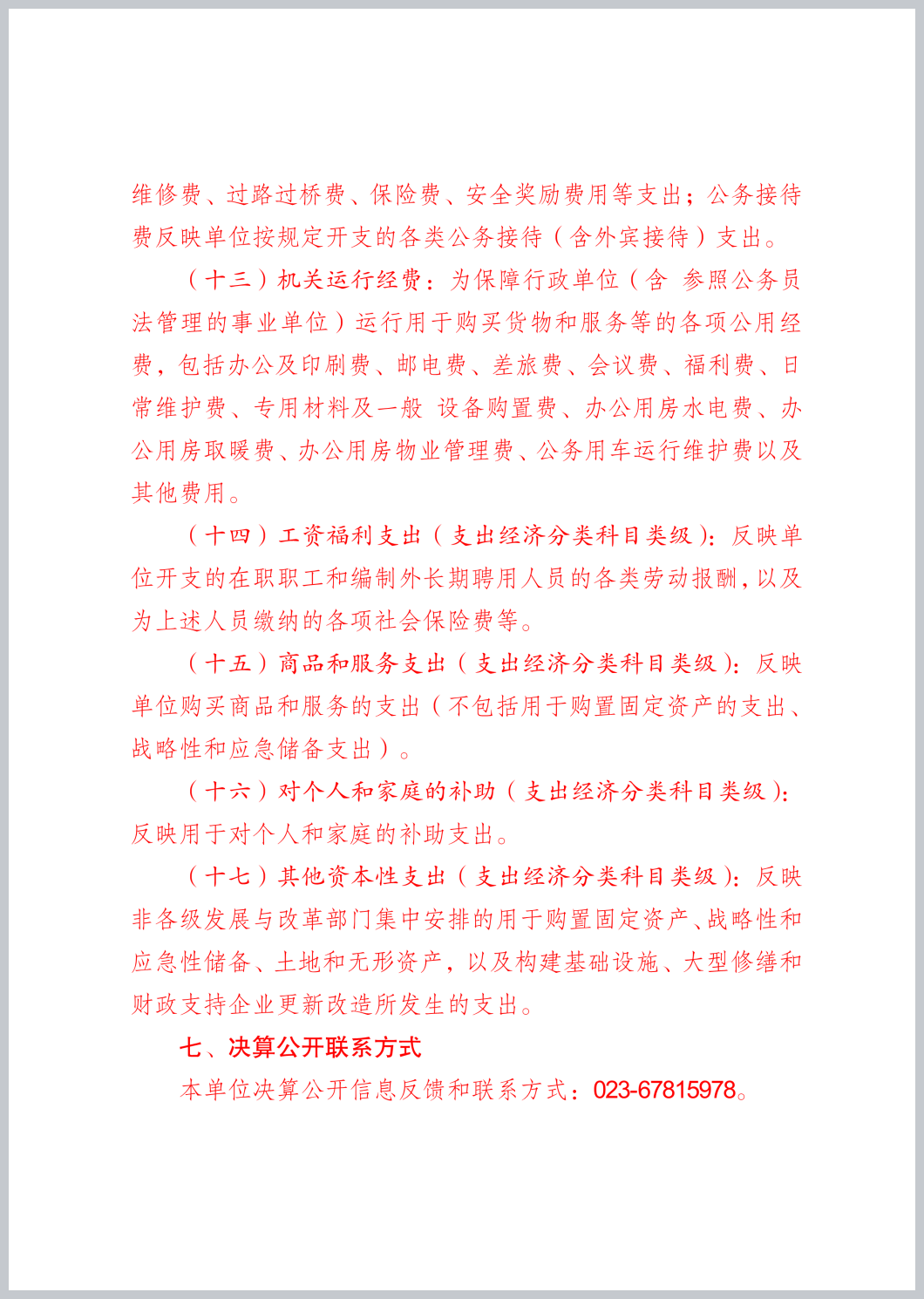 维修费、过路过桥费、保险费、安全奖励费用等支出；公务接待费反映单位按规定开支的各类公务接待（含外宾接待）支出。

（十三）机关运行经费：为保障行政单位（含 参照公务员法管理的事业单位）运行用于购买货物和服务等的各项公用经费，包括办公及印刷费、邮电费、差旅费、会议费、福利费、日常维护费、专用材料及一般 设备购置费、办公用房水电费、办公用房取暖费、办公用房物业管理费、公务用车运行维护费以及其他费用。

（十四）工资福利支出（支出经济分类科目类级）：反映单位开支的在职职工和编制外长期聘用人员的各类劳动报酬，以及为上述人员缴纳的各项社会保险费等。

（十五）商品和服务支出（支出经济分类科目类级）：反映单位购买商品和服务的支出（不包括用于购置固定资产的支出、战略性和应急储备支出）。

（十六）对个人和家庭的补助（支出经济分类科目类级）：反映用于对个人和家庭的补助支出。

（十七）其他资本性支出（支出经济分类科目类级）：反映非各级发展与改革部门集中安排的用于购置固定资产、战略性和应急性储备、土地和无形资产，以及构建基础设施、大型修缮和财政支持企业更新改造所发生的支出。

七、决算公开联系方式

本单位决算公开信息反馈和联系方式：023-67815978。